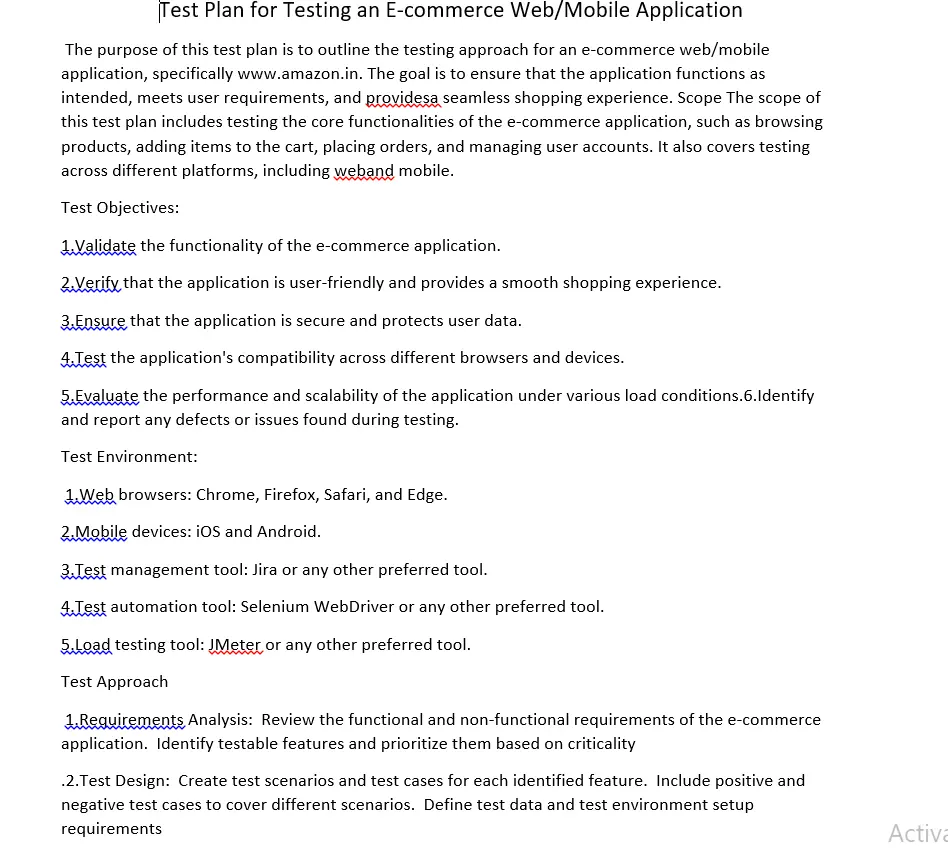 Test Plan for Testing an E-commerce Web/Mobile Application

The purpose of this test plan is to outline the testing approach for an e-commerce web/mobile application, specifically www.amazon.in. The goal is to ensure that the application functions as intended, meets user requirements, and providesa seamless shopping experience. Scope The scope of this test plan includes testing the core functionalities of the e-commerce application, such as browsing products, adding items to the cart, placing orders, and managing user accounts. It also covers testing across different platforms, including weband mobile.

Test Objectives:

1.Validate the functionality of the e-commerce application.

2.Verify that the application is user-friendly and provides a smooth shopping experience.

3.Ensure that the application is secure and protects user data.

4.Test the application's compatibility across different browsers and devices.

5.Evaluate the performance and scalability of the application under various load conditions.6.Identify and report any defects or issues found during testing.

Test Environment:

1.Web browsers: Chrome, Firefox, Safari, and Edge.

2.Mobile devices: iOS and Android.

3.Test management tool: Jira or any other preferred tool.

4.Test automation tool: Selenium WebDriver or any other preferred tool.

5.Load testing tool: JMeter or any other preferred tool.

Test Approach

1.Requirements Analysis: Review the functional and non-functional requirements of the e-commerce application. Identify testable features and prioritize them based on criticality

.2.Test Design: Create test scenarios and test cases for each identified feature. Include positive and negative test cases to cover different scenarios. Define test data and test environment setup requirements

Activa